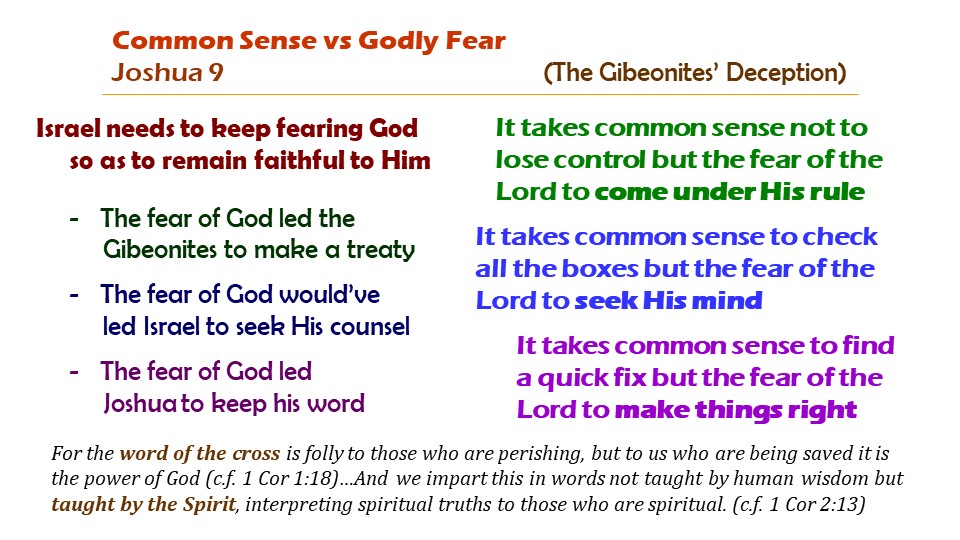 Common Sense vs Godly Fear
Joshua 9 (The Gibeonites' Deception)

Israel needs to keep fearing God so as to remain faithful to Him

- The fear of God led the Gibeonites to make a treaty
- The fear of God would've led Israel to seek His counsel
- The fear of God led Joshua to keep his word

It takes common sense not to lose control but the fear of the Lord to come under His rule

It takes common sense to check all the boxes but the fear of the Lord to seek His mind

It takes common sense to find a quick fix but the fear of the Lord to make things right

For the word of the cross is folly to those who are perishing, but to us who are being saved it is the power of God (c.f. 1 Cor 1:18)…And we impart this in words not taught by human wisdom but taught by the Spirit, interpreting spiritual truths to those who are spiritual. (c.f. 1 Cor 2:13)